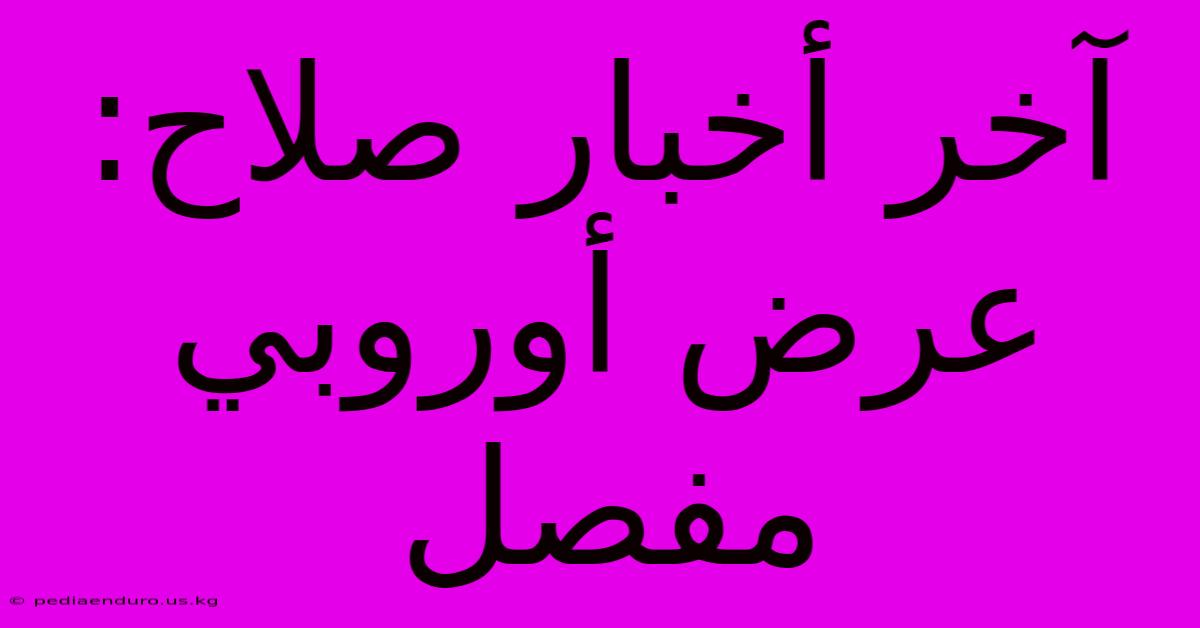 آخر أخبار صلاح: عرض أوروبي مفصل

© pediaenduro.us.kg